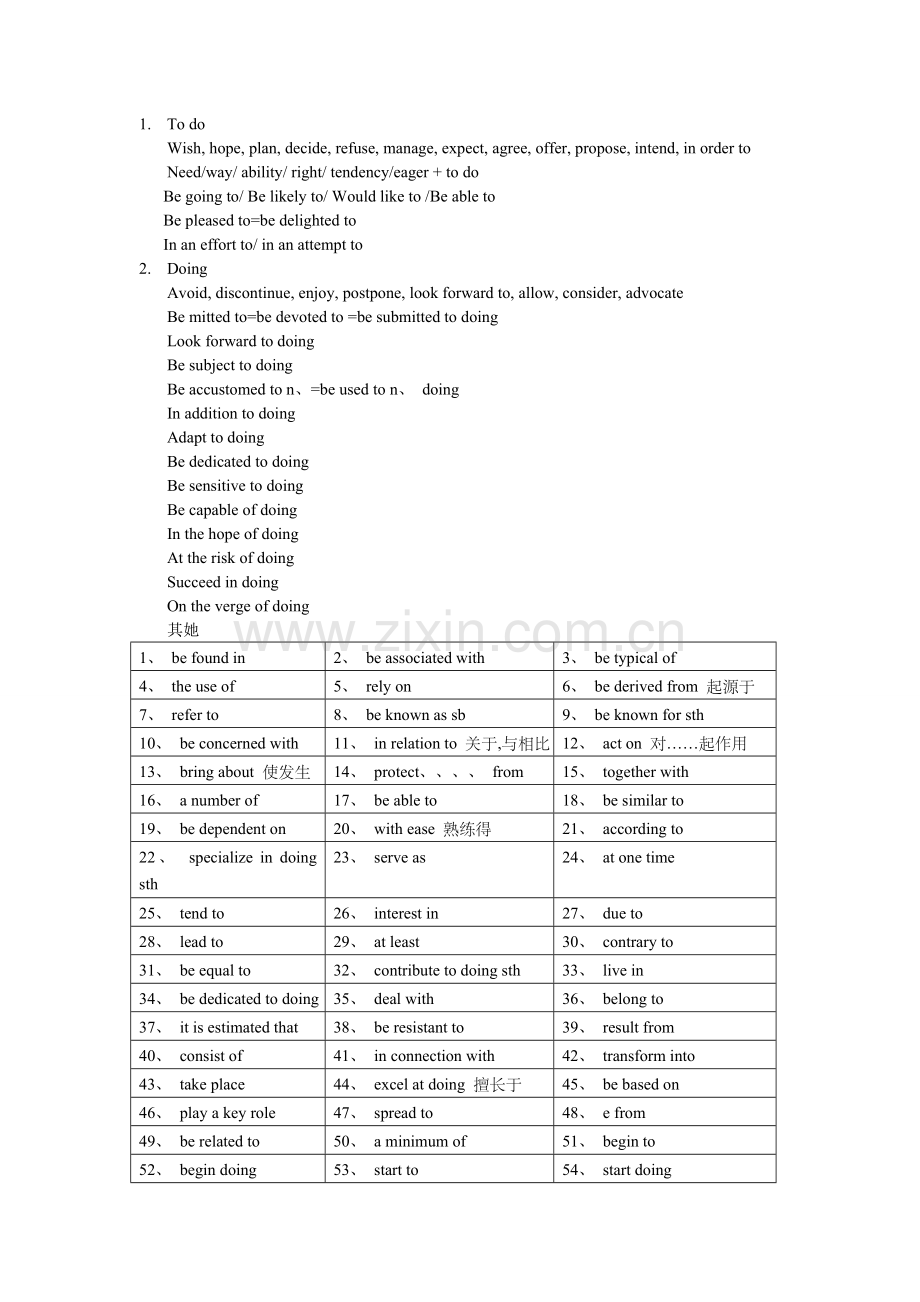 1. To do

Wish, hope, plan, decide, refuse, manage, expect, agree, offer, propose, intend, in order to

Need/way/ ability/ right/ tendency/eager + to do

Be going to/ Be likely to/ Would like to /Be able to

Be pleased to=be delighted to

In an effort to/ in an attempt to

2. Doing

Avoid, discontinue, enjoy, postpone, look forward to, allow, consider, advocate

Be mitted to=be devoted to =be submitted to doing

Look forward to doing

Be subject to doing

Be accustomed to n、=be used to n、 doing

In addition to doing

Adapt to doing

Be dedicated to doing

Be sensitive to doing

Be capable of doing

In the hope of doing

At the risk of doing

Succeed in doing

On the verge of doing

其她

| 1、 be found in | 2、 be associated with | 3、 be typical of |
|---|---|---|
| 4、 the use of | 5、 rely on | 6、 be derived from 起源于 |
| 7、 refer to | 8、 be known as sb | 9、 be known for sth |
| 10、 be concerned with | 11、 in relation to 关于,与相比 | 12、 act on 对……起作用 |
| 13、 bring about 使发生 | 14、 protect、、、、 from | 15、 together with |
| 16、 a number of | 17、 be able to | 18、 be similar to |
| 19、 be dependent on | 20、 with ease 熟练得 | 21、 according to |
| 22、 specialize in doing sth | 23、 serve as | 24、 at one time |
| 25、 tend to | 26、 interest in | 27、 due to |
| 28、 lead to | 29、 at least | 30、 contrary to |
| 31、 be equal to | 32、 contribute to doing sth | 33、 live in |
| 34、 be dedicated to doing | 35、 deal with | 36、 belong to |
| 37、 it is estimated that | 38、 be resistant to | 39、 result from |
| 40、 consist of | 41、 in connection with | 42、 transform into |
| 43、 take place | 44、 excel at doing 擅长于 | 45、 be based on |
| 46、 play a key role | 47、 spread to | 48、 e from |
| 49、 be related to | 50、 a minimum of | 51、 begin to |
| 52、 begin doing | 53、 start to | 54、 start doing |

www.zixin.com.cn